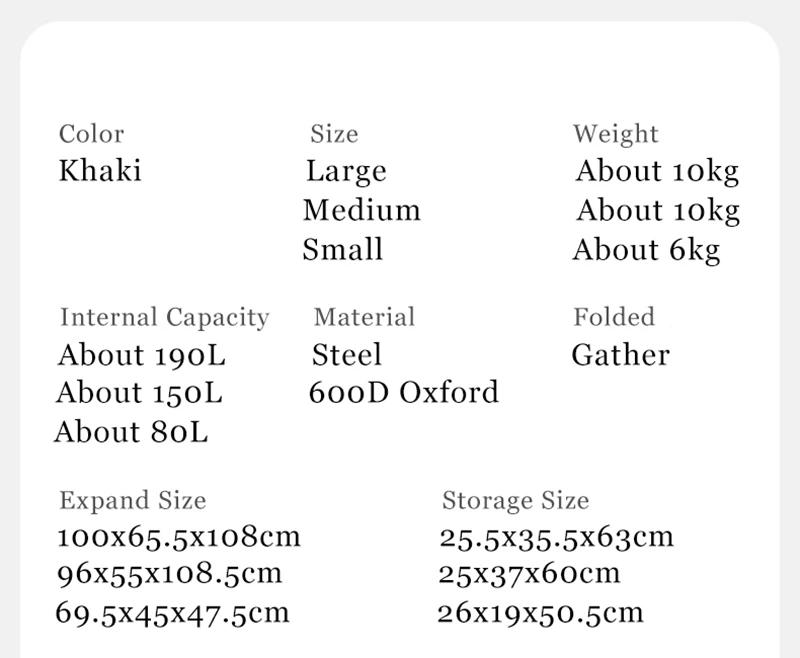 Color
Khaki

Size
Large
Medium
Small

Weight
About 10kg
About 10kg
About 6kg

Internal Capacity
About 190L
About 150L
About 80L

Material
Steel
600D Oxford

Folded
Gather

Expand Size
100x65.5x108cm
96x55x108.5cm
69.5x45x47.5cm

Storage Size
25.5x35.5x63cm
25x37x60cm
26x19x50.5cm